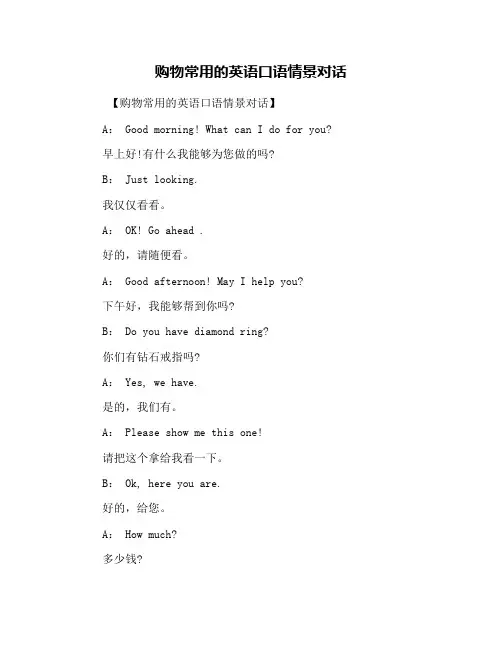 购物常用的英语口语情景对话

【购物常用的英语口语情景对话】

A： Good morning! What can I do for you?

早上好!有什么我能够为您做的吗?

B： Just looking.

我仅仅看看。

A： OK! Go ahead .

好的，请随便看。

A： Good afternoon! May I help you?

下午好，我能够帮到你吗?

B： Do you have diamond ring?

你们有钻石戒指吗?

A： Yes, we have.

是的，我们有。

A： Please show me this one!

请把这个拿给我看一下。

B： Ok, here you are.

好的，给您。

A： How much?

多少钱?